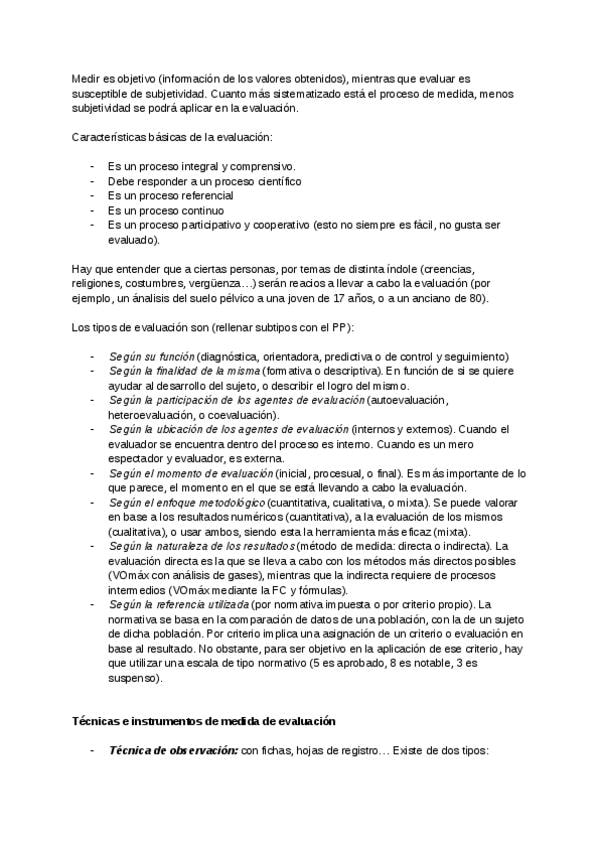 Medir es objetivo (información de los valores obtenidos), mientras que evaluar es susceptible de subjetividad. Cuanto más sistematizado está el proceso de medida, menos subjetividad se podrá aplicar en la evaluación.

Características básicas de la evaluación:

- Es un proceso integral y comprensivo.
- Debe responder a un proceso científico
- Es un proceso referencial
- Es un proceso continuo
- Es un proceso participativo y cooperativo (esto no siempre es fácil, no gusta ser evaluado).

Hay que entender que a ciertas personas, por temas de distinta índole (creencias, religiones, costumbres, vergüenza…) serán reacios a llevar a cabo la evaluación (por ejemplo, un análisis del suelo pélvico a una joven de 17 años, o a un anciano de 80).

Los tipos de evaluación son (rellenar subtipos con el PP):

- Según su función (diagnóstica, orientadora, predictiva o de control y seguimiento)
- Según la finalidad de la misma (formativa o descriptiva). En función de si se quiere ayudar al desarrollo del sujeto, o describir el logro del mismo.
- Según la participación de los agentes de evaluación (autoevaluación, heteroevaluación, o coevaluación).
- Según la ubicación de los agentes de evaluación (internos y externos). Cuando el evaluador se encuentra dentro del proceso es interno. Cuando es un mero espectador y evaluador, es externa.
- Según el momento de evaluación (inicial, procesual, o final). Es más importante de lo que parece, el momento en el que se está llevando a cabo la evaluación.
- Según el enfoque metodológico (cuantitativa, cualitativa, o mixta). Se puede valorar en base a los resultados numéricos (cuantitativa), a la evaluación de los mismos (cualitativa), o usar ambos, siendo esta la herramienta más eficaz (mixta).
- Según la naturaleza de los resultados (método de medida: directa o indirecta). La evaluación directa es la que se lleva a cabo con los métodos más directos posibles (VOmáx con análisis de gases), mientras que la indirecta requiere de procesos intermedios (VOmáx mediante la FC y fórmulas).
- Según la referencia utilizada (por normativa impuesta o por criterio propio). La normativa se basa en la comparación de datos de una población, con la de un sujeto de dicha población. Por criterio implica una asignación de un criterio o evaluación en base al resultado. No obstante, para ser objetivo en la aplicación de ese criterio, hay que utilizar una escala de tipo normativo (5 es aprobado, 8 es notable, 3 es suspenso).

Técnicas e instrumentos de medida de evaluación

- Técnica de observación: con fichas, hojas de registro… Existe de dos tipos: